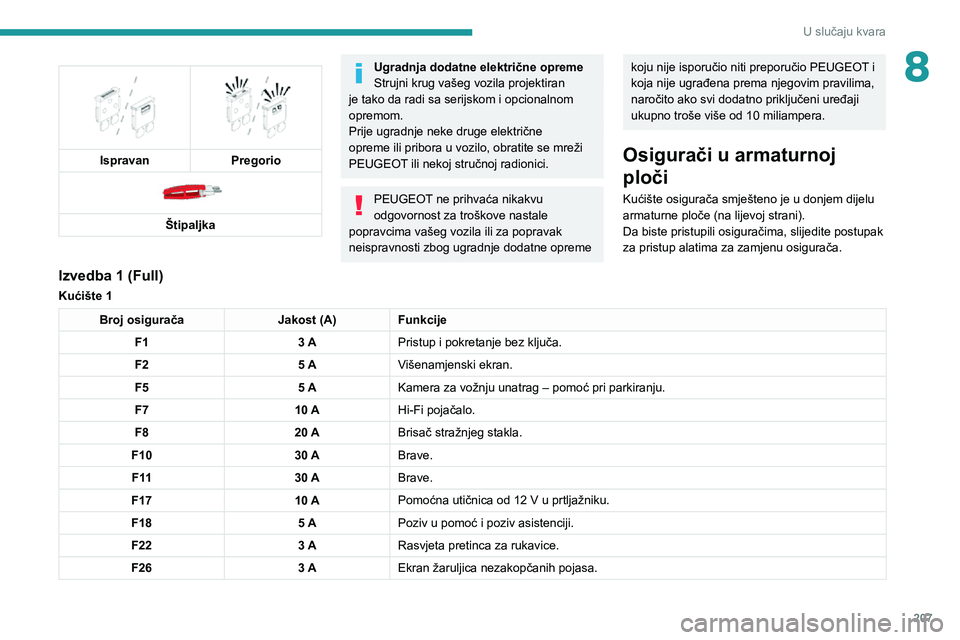 U slučaju kvara

8

| Ispravan | Pregorio |
|---|---|
| Štipaljka | |

Ugradnja dodatne električne opreme
Strujni krug vašeg vozila projektiran je tako da radi sa serijskom i opcionalnom opremom.
Prije ugradnje neke druge električne opreme ili pribora u vozilo, obratite se mreži PEUGEOT ili nekoj stručnoj radionici.

PEUGEOT ne prihvaća nikakvu odgovornost za troškove nastale popravcima vašeg vozila ili za popravak neispravnosti zbog ugradnje dodatne opreme koju nije isporučio niti preporučio PEUGEOT i koja nije ugrađena prema njegovim pravilima, naročito ako svi dodatno priključeni uređaji ukupno troše više od 10 miliampera.

Osigurači u armaturnoj ploči

Kućište osigurača smješteno je u donjem dijelu armaturne ploče (na lijevoj strani).
Da biste pristupili osiguračima, slijedite postupak za pristup alatima za zamjenu osigurača.

Izvedba 1 (Full)

Kućište 1

| Broj osigurača | Jakost (A) | Funkcije |
|---|---|---|
| F1 | 3 A | Pristup i pokretanje bez ključa. |
| F2 | 5 A | Višenamjenski ekran. |
| F5 | 5 A | Kamera za vožnju unatrag – pomoć pri parkiranju. |
| F7 | 10 A | Hi-Fi pojačalo. |
| F8 | 20 A | Brisač stražnjeg stakla. |
| F10 | 30 A | Brave. |
| F11 | 30 A | Brave. |
| F17 | 10 A | Pomoćna utičnica od 12 V u prtljažniku. |
| F18 | 5 A | Poziv u pomoć i poziv asistenciji. |
| F22 | 3 A | Rasvjeta pretinca za rukavice. |
| F26 | 3 A | Ekran žaruljica nezakopčanih pojasa. |

207

carmanualsonline.info